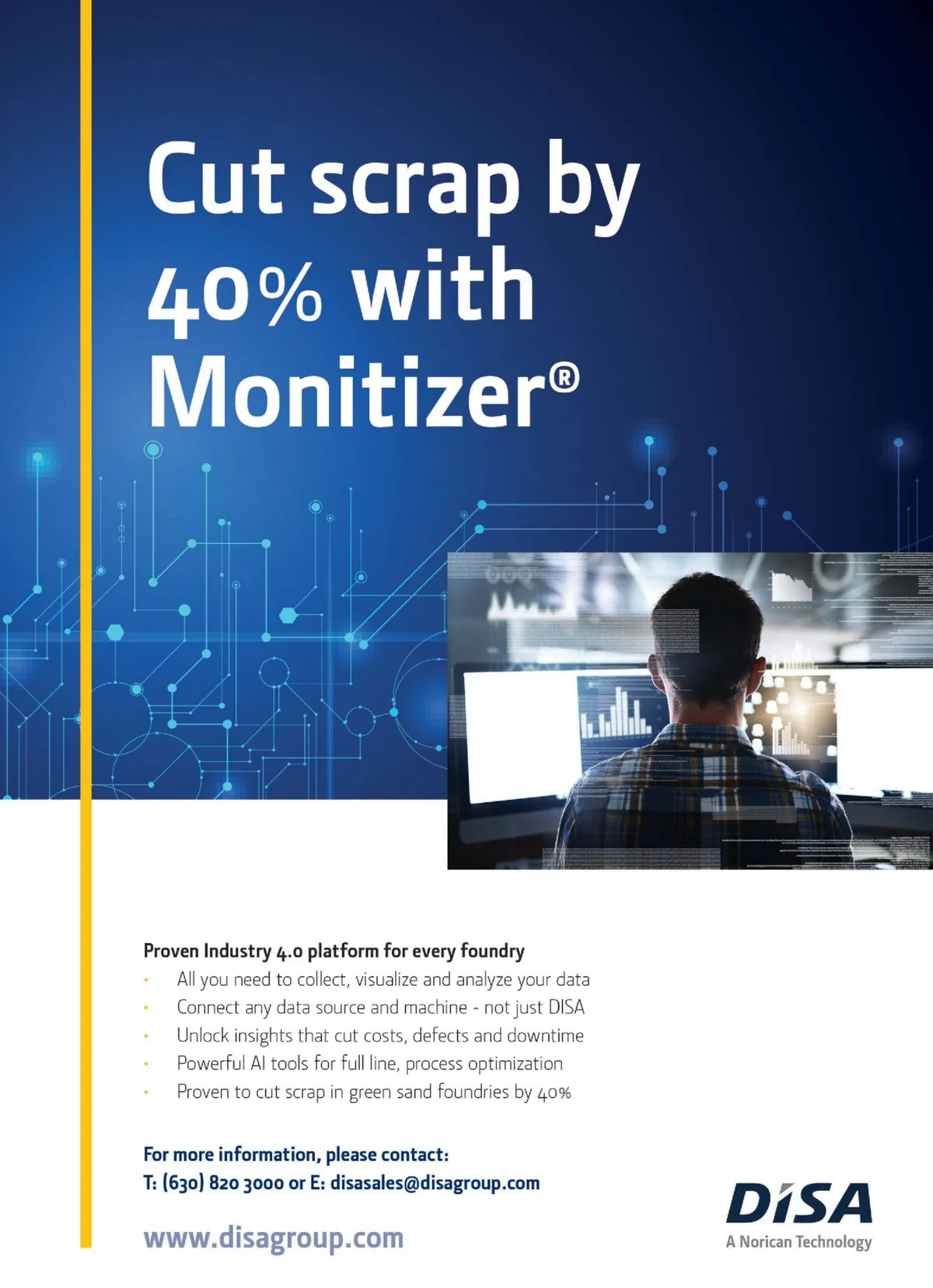 Cut scrap by 40% with Monitizer®

Proven Industry 4.0 platform for every foundry
• All you need to collect, visualize and analyze your data
• Connect any data source and machine - not just DISA
• Unlock insights that cut costs, defects and downtime
• Powerful AI tools for full line, process optimization
• Proven to cut scrap in green sand foundries by 40%

For more information, please contact:
T: (630) 820 3000 or E: disasales@disagroup.com

www.disagroup.com

DISA
A Norican Technology